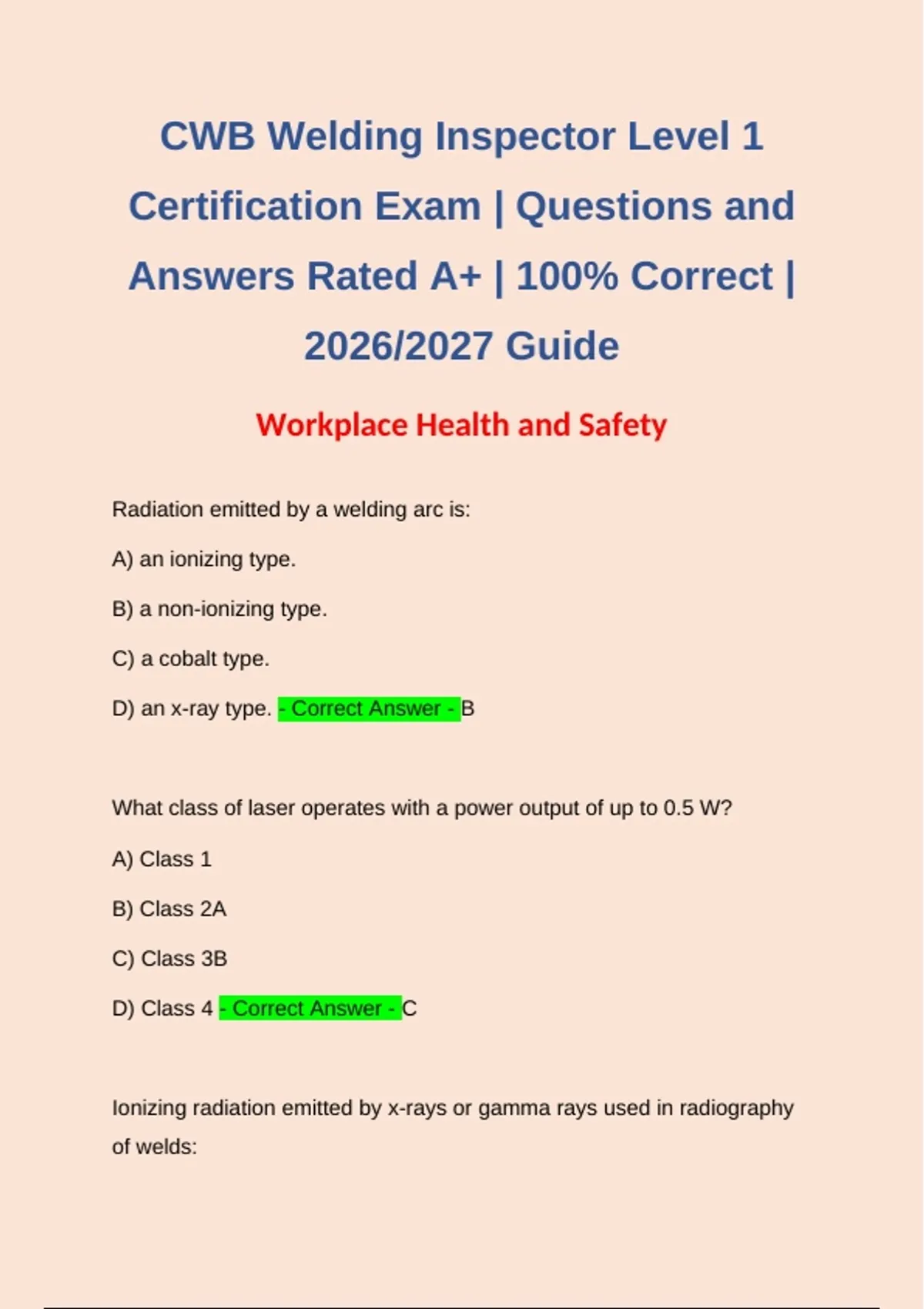 CWB Welding Inspector Level 1 Certification Exam | Questions and Answers Rated A+ | 100% Correct | 2026/2027 Guide

Workplace Health and Safety

Radiation emitted by a welding arc is:

A) an ionizing type.

B) a non-ionizing type.

C) a cobalt type.

D) an x-ray type. - Correct Answer - B

What class of laser operates with a power output of up to 0.5 W?

A) Class 1

B) Class 2A

C) Class 3B

D) Class 4 - Correct Answer - C

Ionizing radiation emitted by x-rays or gamma rays used in radiography of welds: